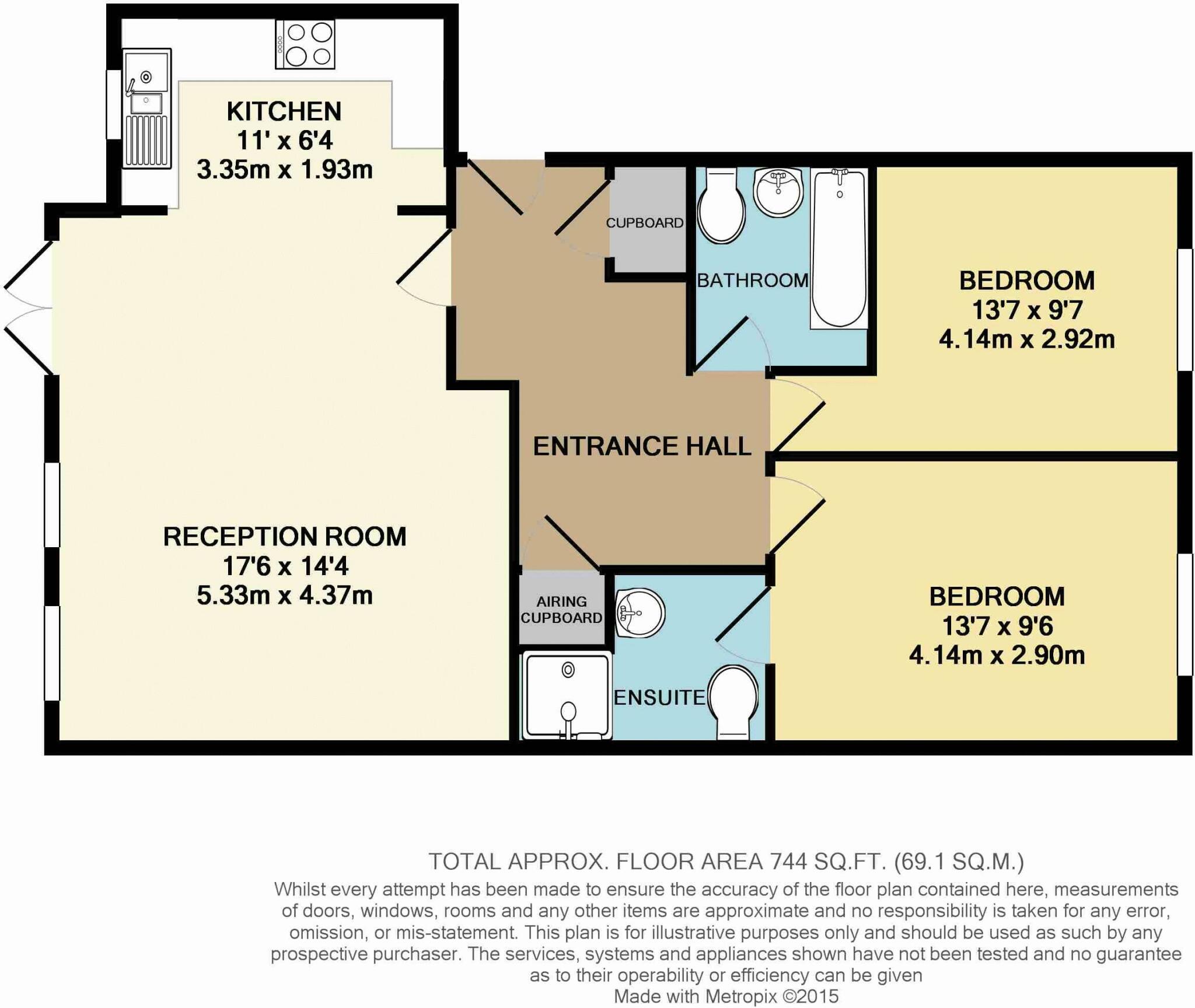 KITCHEN
11' x 6'4
3.35m x 1.93m

CUPBOARD

BATHROOM

BEDROOM
13'7 x 9'7
4.14m x 2.92m

ENTRANCE HALL

RECEPTION ROOM
17'6 x 14'4
5.33m x 4.37m

AIRING CUPBOARD

ENSUITE

BEDROOM
13'7 x 9'6
4.14m x 2.90m

TOTAL APPROX. FLOOR AREA 744 SQ.FT. (69.1 SQ.M.)
Whilst every attempt has been made to ensure the accuracy of the floor plan contained here, measurements of doors, windows, rooms and any other items are approximate and no responsibility is taken for any error, omission, or mis-statement. This plan is for illustrative purposes only and should be used as such by any prospective purchaser. The services, systems and appliances shown have not been tested and no guarantee as to their operability or efficiency can be given
Made with Metropix ©2015